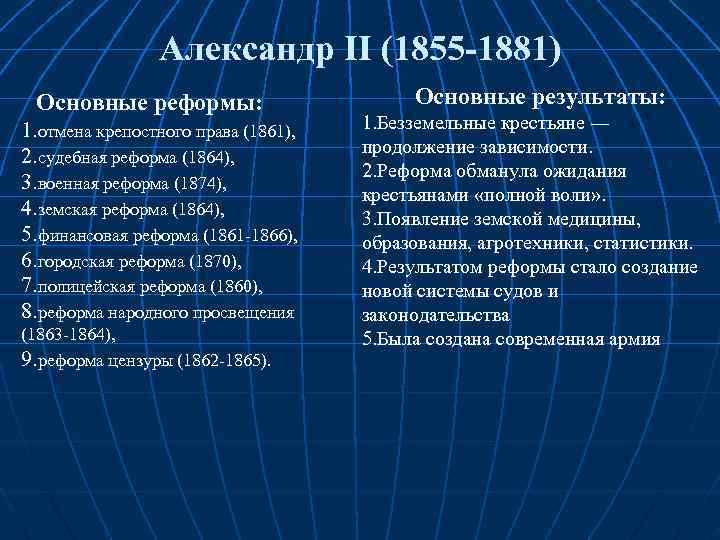 Александр II (1855-1881)

Основные реформы:
1.отмена крепостного права (1861),
2.судебная реформа (1864),
3.военная реформа (1874),
4.земская реформа (1864),
5.финансовая реформа (1861-1866),
6.городская реформа (1870),
7.полицейская реформа (1860),
8.реформа народного просвещения (1863-1864),
9.реформа цензуры (1862-1865).

Основные результаты:
1.Безземельные крестьяне — продолжение зависимости.
2.Реформа обманула ожидания крестьянами «полной воли».
3.Появление земской медицины, образования, агротехники, статистики.
4.Результатом реформы стало создание новой системы судов и законодательства
5.Была создана современная армия